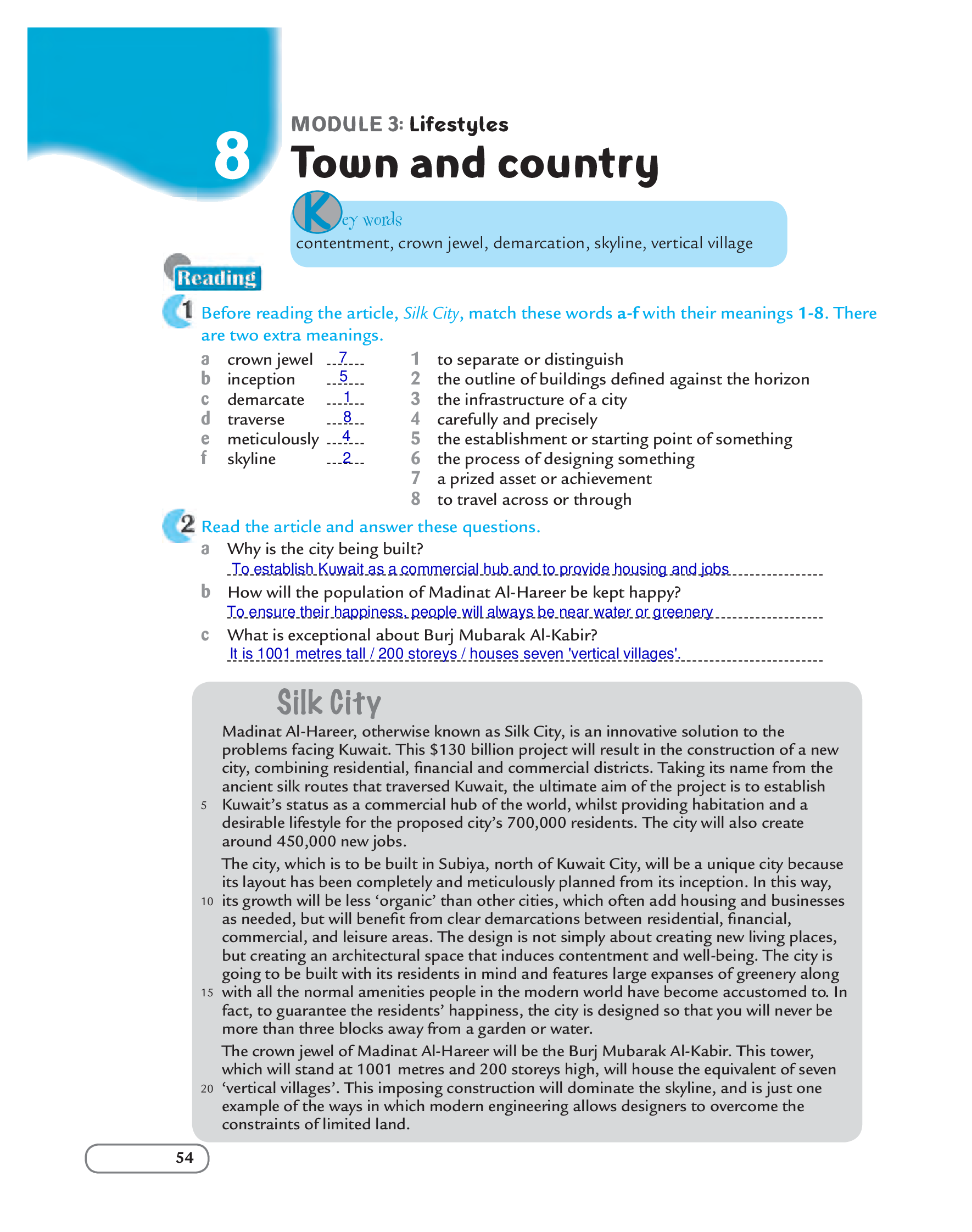 8

MODULE 3: Lifestyles

Town and country

Key words
contentment, crown jewel, demarcation, skyline, vertical village

Reading

1 Before reading the article, Silk City, match these words a-f with their meanings 1-8. There are two extra meanings.

a crown jewel 7
b inception 5
c demarcate 1
d traverse 8
e meticulously 4
f skyline 2

1 to separate or distinguish
2 the outline of buildings defined against the horizon
3 the infrastructure of a city
4 carefully and precisely
5 the establishment or starting point of something
6 the process of designing something
7 a prized asset or achievement
8 to travel across or through

2 Read the article and answer these questions.
a Why is the city being built?
To establish Kuwait as a commercial hub and to provide housing and jobs
b How will the population of Madinat Al-Hareer be kept happy?
To ensure their happiness, people will always be near water or greenery
c What is exceptional about Burj Mubarak Al-Kabir?
It is 1001 metres tall / 200 storeys / houses seven 'vertical villages'.

Silk City

Madinat Al-Hareer, otherwise known as Silk City, is an innovative solution to the problems facing Kuwait. This $130 billion project will result in the construction of a new city, combining residential, financial and commercial districts. Taking its name from the ancient silk routes that traversed Kuwait, the ultimate aim of the project is to establish 5 Kuwait's status as a commercial hub of the world, whilst providing habitation and a desirable lifestyle for the proposed city's 700,000 residents. The city will also create around 450,000 new jobs.

The city, which is to be built in Subiya, north of Kuwait City, will be a unique city because its layout has been completely and meticulously planned from its inception. In this way, 10 its growth will be less 'organic' than other cities, which often add housing and businesses as needed, but will benefit from clear demarcations between residential, financial, commercial, and leisure areas. The design is not simply about creating new living places, but creating an architectural space that induces contentment and well-being. The city is going to be built with its residents in mind and features large expanses of greenery along 15 with all the normal amenities people in the modern world have become accustomed to. In fact, to guarantee the residents' happiness, the city is designed so that you will never be more than three blocks away from a garden or water.

The crown jewel of Madinat Al-Hareer will be the Burj Mubarak Al-Kabir. This tower, which will stand at 1001 metres and 200 storeys high, will house the equivalent of seven 20 'vertical villages'. This imposing construction will dominate the skyline, and is just one example of the ways in which modern engineering allows designers to overcome the constraints of limited land.

54